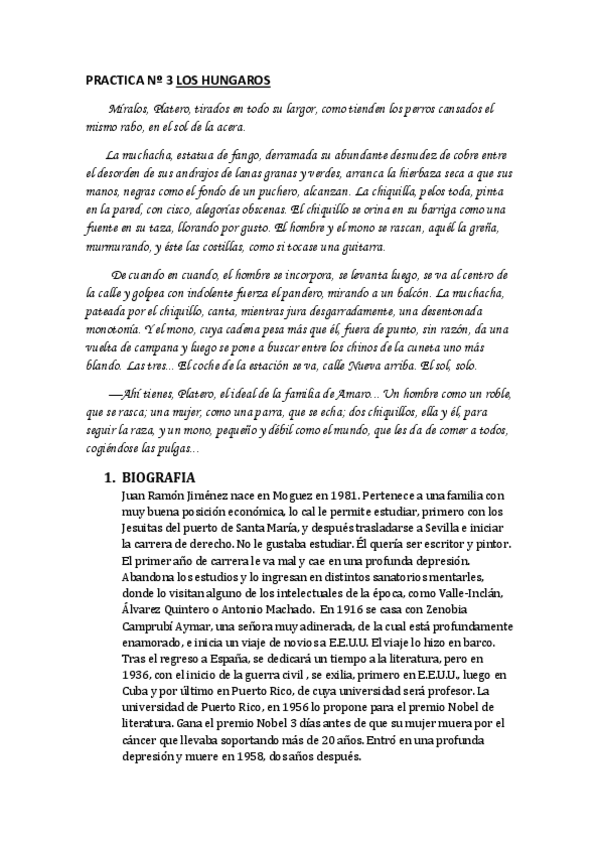 PRACTICA Nº 3 LOS HUNGAROS

Míralos, Platero, tirados en todo su largor, como tienden los perros cansados el mismo rabo, en el sol de la acera.

La muchacha, estatua de fango, derramada su abundante desnudez de cobre entre el desorden de sus andrajos de lanas granas y verdes, arranca la hierbaza seca a que sus manos, negras como el fondo de un puchero, alcanzan. La chiquilla, pelos toda, pinta en la pared, con cisco, alegorías obscenas. El chiquillo se orina en su barriga como una fuente en su taza, llorando por gusto. El hombre y el mono se rascan, aquél la greña, murmurando, y éste las costillas, como si tocase una guitarra.

De cuando en cuando, el hombre se incorpora, se levanta luego, se va al centro de la calle y golpea con indolente fuerza el pandero, mirando a un balcón. La muchacha, pateada por el chiquillo, canta, mientras jura desgarradamente, una desentonada monotonía. Y el mono, cuya cadena pesa más que él, fuera de punto, sin razón, da una vuelta de campana y luego se pone a buscar entre los chinos de la cuneta uno más blando. Las tres... El coche de la estación se va, calle Nueva arriba. El sol, solo.

—Ahí tienes, Platero, el ideal de la familia de Amaro... Un hombre como un roble, que se rasca; una mujer, como una parra, que se echa; dos chiquillos, ella y él, para seguir la raza, y un mono, pequeño y débil como el mundo, que les da de comer a todos, cogiéndose las pulgas...

1. BIOGRAFIA
Juan Ramón Jiménez nace en Moguez en 1981. Pertenece a una familia con muy buena posición económica, lo cal le permite estudiar, primero con los Jesuitas del puerto de Santa María, y después trasladarse a Sevilla e iniciar la carrera de derecho. No le gustaba estudiar. Él quería ser escritor y pintor. El primer año de carrera le va mal y cae en una profunda depresión. Abandona los estudios y lo ingresan en distintos sanatorios mentarles, donde lo visitan alguno de los intelectuales de la época, como Valle-Inclán, Álvarez Quintero o Antonio Machado. En 1916 se casa con Zenobia Camprubí Aymar, una señora muy adinerada, de la cual está profundamente enamorado, e inicia un viaje de novios a E.E.U.U. El viaje lo hizo en barco. Tras el regreso a España, se dedicará un tiempo a la literatura, pero en 1936, con el inicio de la guerra civil , se exilia, primero en E.E.U.U., luego en Cuba y por último en Puerto Rico, de cuya universidad será profesor. La universidad de Puerto Rico, en 1956 lo propone para el premio Nobel de literatura. Gana el premio Nobel 3 días antes de que su mujer muera por el cáncer que llevaba soportando más de 20 años. Entró en una profunda depresión y muere en 1958, dos años después.